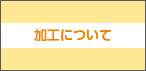 加工について